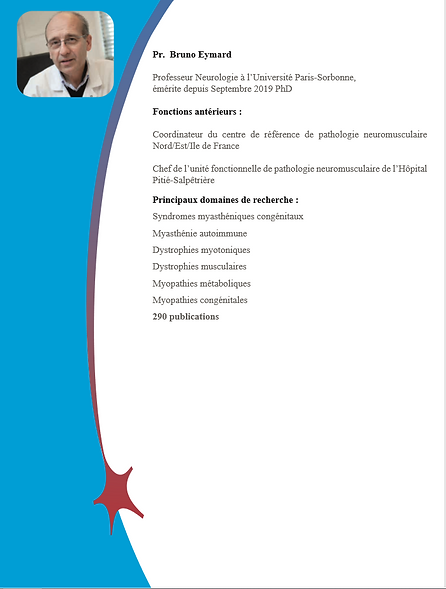 Pr. Bruno Eymard

Professeur Neurologie à l'Université Paris-Sorbonne, émérite depuis Septembre 2019 PhD

Fonctions antérieurs :

Coordinateur du centre de référence de pathologie neuromusculaire Nord/Est/Ile de France

Chef de l'unité fonctionnelle de pathologie neuromusculaire de l'Hôpital Pitié-Salpêtrière

Principaux domaines de recherche :

Syndromes myasthéniques congénitaux

Myasthénie autoimmune

Dystrophies myotoniques

Dystrophies musculaires

Myopathies métaboliques

Myopathies congénitales

290 publications